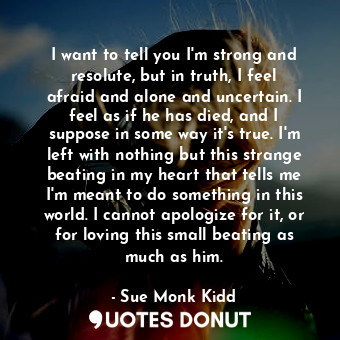 I want to tell you I'm strong and resolute, but in truth, I feel afraid and alone and uncertain. I feel as if he has died, and I suppose in some way it's true. I'm left with nothing but this strange beating in my heart that tells me I'm meant to do something in this world. I cannot apologize for it, or for loving this small beating as much as him.

- Sue Monk Kidd

QUOTES DONUT